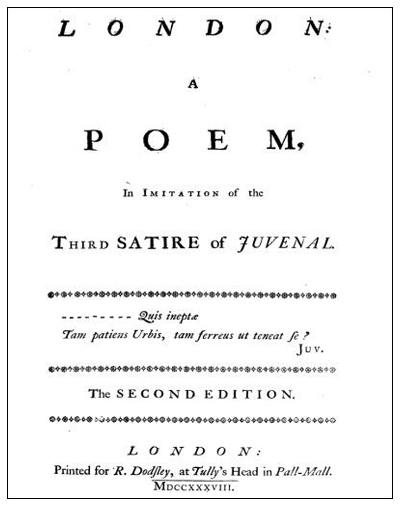 LONDON:

A

POEM,

In IMITATION of the

THIRD SATIRE of JUVENAL.

--------- Quis ineptæ
Tam patiens Urbis, tam ferreus ut teneat ſe?
JUV.

The SECOND EDITION.

LONDON:
Printed for R. Dodſley, at Tully's Head in Pall-Mall.
MDCCXXXVIII.